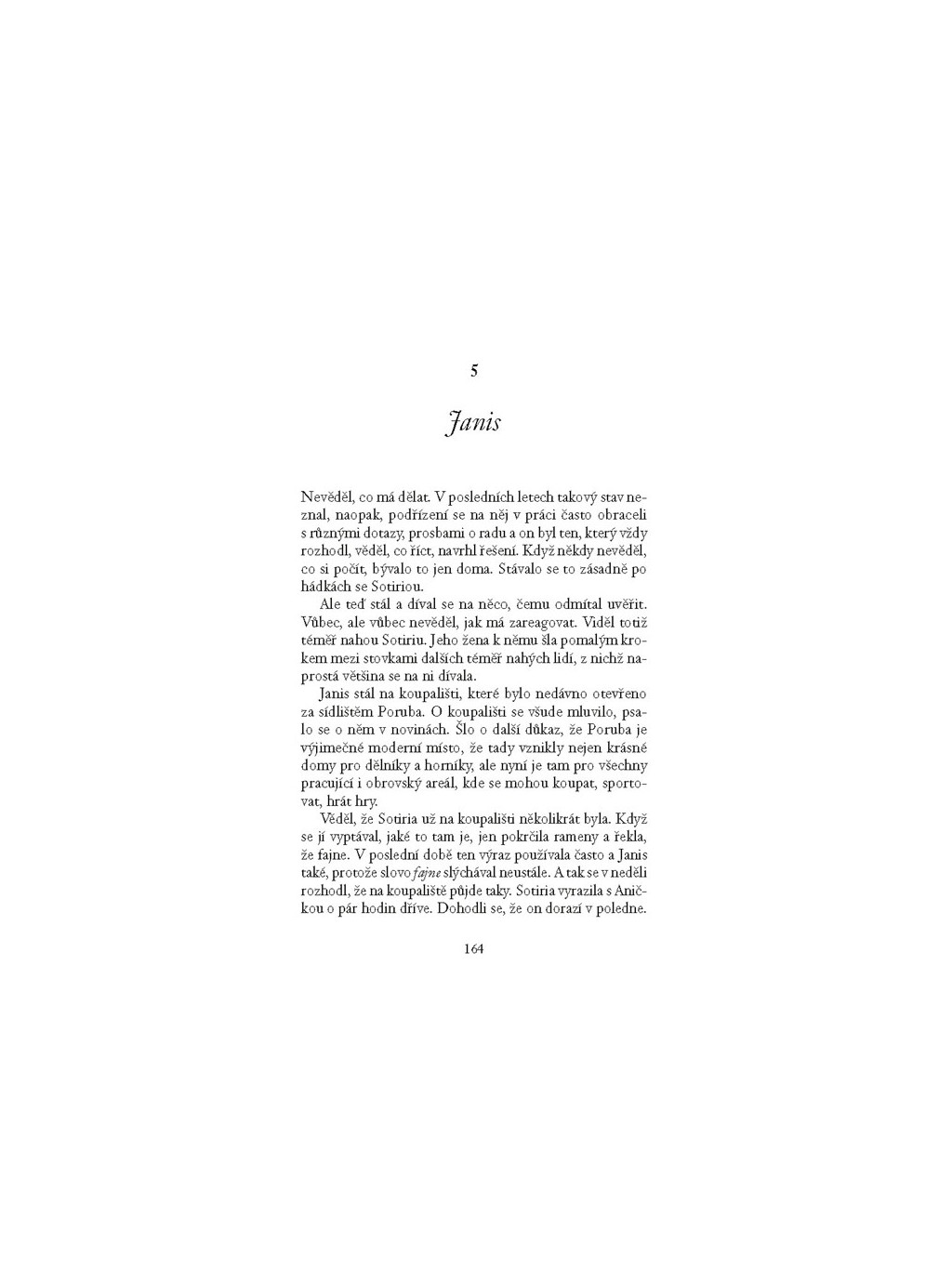 5

Janis

Nevěděl, co má dělat. V posledních letech takový stav neznal, naopak, podřízení se na něj v práci často obraceli s různými dotazy, prosbami o radu a on byl ten, který vždy rozhodl, věděl, co říct, navrhl řešení. Když někdy nevěděl, co si počít, bývalo to jen doma. Stávalo se to zásadně po hádkách se Sotiriou.

Ale teď stál a díval se na něco, čemu odmítal uvěřit. Vůbec, ale vůbec nevěděl, jak má zareagovat. Viděl totiž téměř nahou Sotiriu. Jeho žena k němu šla pomalým krokem mezi stovkami dalších téměř nahých lidí, z nichž naprostá většina se na ni dívala.

Janis stál na koupališti, které bylo nedávno otevřeno za sídlištěm Poruba. O koupališti se všude mluvilo, psalo se o něm v novinách. Šlo o další důkaz, že Poruba je výjimečné moderní místo, že tady vznikly nejen krásné domy pro dělníky a horníky, ale nyní je tam pro všechny pracující i obrovský areál, kde se mohou koupat, sportovat, hrát hry.

Věděl, že Sotiria už na koupališti několikrát byla. Když se jí vyptával, jaké to tam je, jen pokrčila rameny a řekla, že fajne. V poslední době ten výraz používala často a Janis také, protože slovo fajne slýchával neustále. A tak se v neděli rozhodl, že na koupaliště půjde taky. Sotiria vyrazila s Aničkou o pár hodin dříve. Dohodli se, že on dorazí v poledne.

164